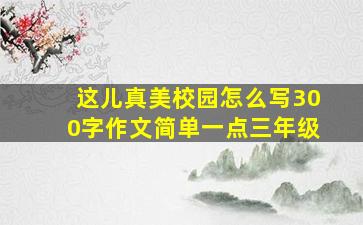 这儿真美校园怎么写300字作文简单一点三年级